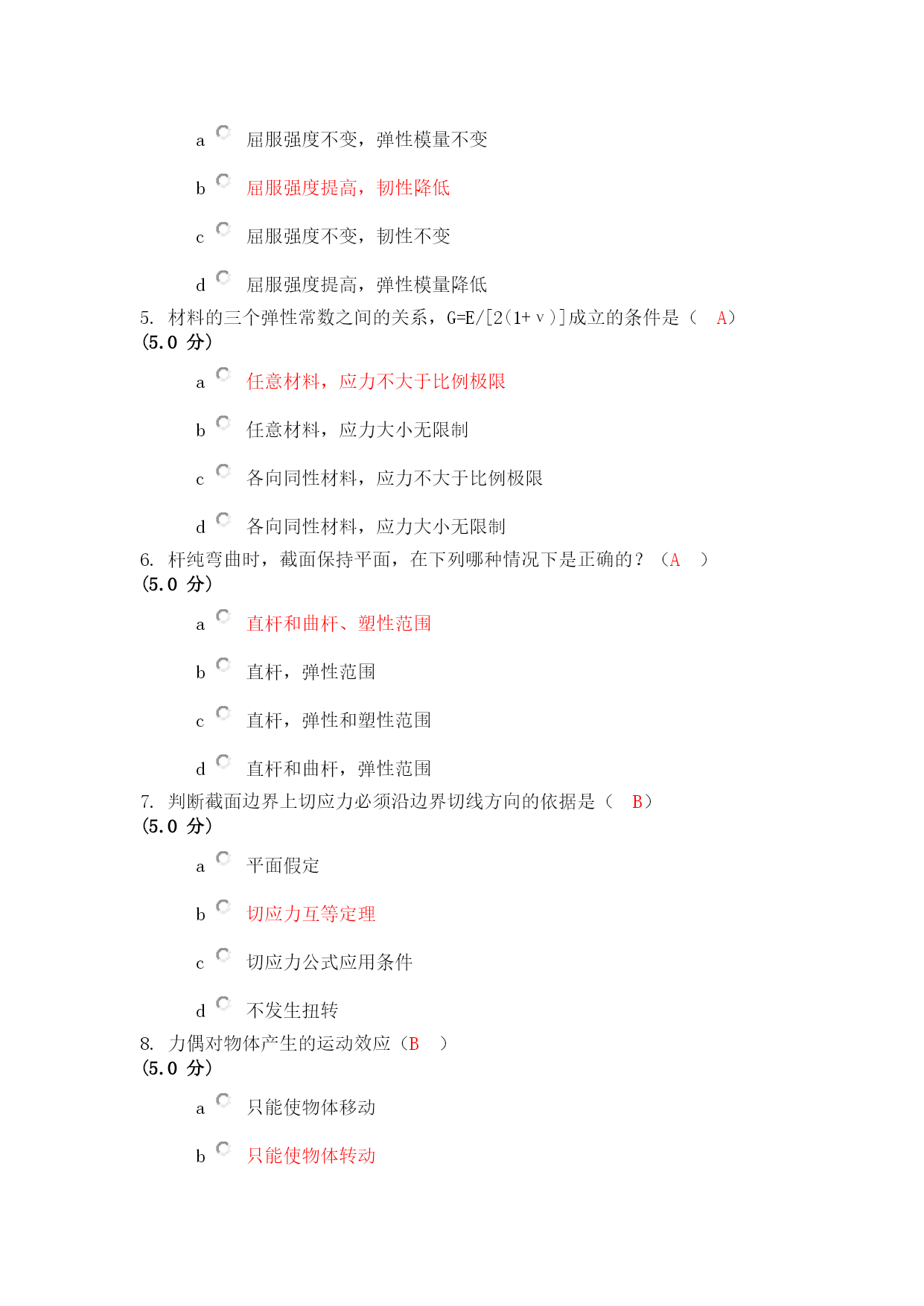 a 屈服强度不变，弹性模量不变

b 屈服强度提高，韧性降低

c 屈服强度不变，韧性不变

d 屈服强度提高，弹性模量降低

5. 材料的三个弹性常数之间的关系，G=E/[2(1+ν)]成立的条件是（ A）
(5.0 分)

a 任意材料，应力不大于比例极限

b 任意材料，应力大小无限制

c 各向同性材料，应力不大于比例极限

d 各向同性材料，应力大小无限制

6. 杆纯弯曲时，截面保持平面，在下列哪种情况下是正确的？（A ）
(5.0 分)

a 直杆和曲杆、塑性范围

b 直杆，弹性范围

c 直杆，弹性和塑性范围

d 直杆和曲杆，弹性范围

7. 判断截面边界上切应力必须沿边界切线方向的依据是（ B）
(5.0 分)

a 平面假定

b 切应力互等定理

c 切应力公式应用条件

d 不发生扭转

8. 力偶对物体产生的运动效应（B ）
(5.0 分)

a 只能使物体移动

b 只能使物体转动